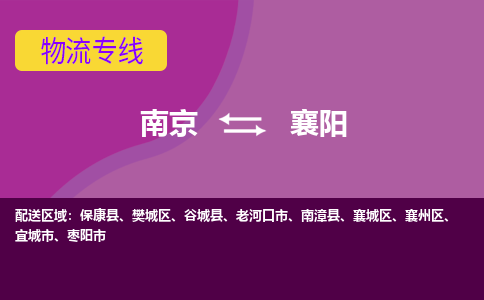 物流专线

南京 襄阳

配送区域：保康县、樊城区、谷城县、老河口市、南漳县、襄城区、襄州区、宜城市、枣阳市